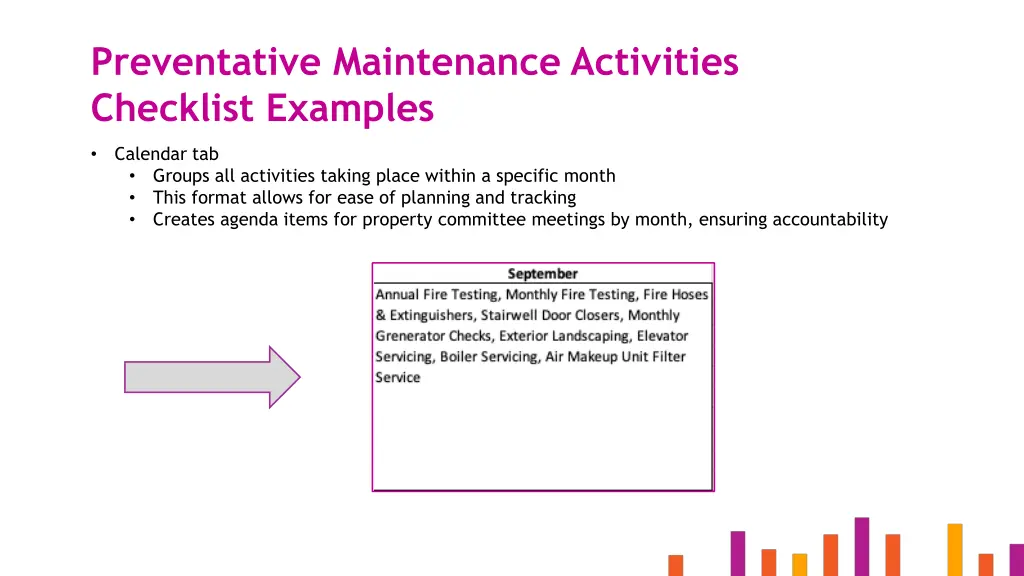 Preventative Maintenance Activities Checklist Examples

• Calendar tab
  • Groups all activities taking place within a specific month
  • This format allows for ease of planning and tracking
  • Creates agenda items for property committee meetings by month, ensuring accountability

September

Annual Fire Testing, Monthly Fire Testing, Fire Hoses & Extinguishers, Stairwell Door Closers, Monthly Grenerator Checks, Exterior Landscaping, Elevator Servicing, Boiler Servicing, Air Makeup Unit Filter Service